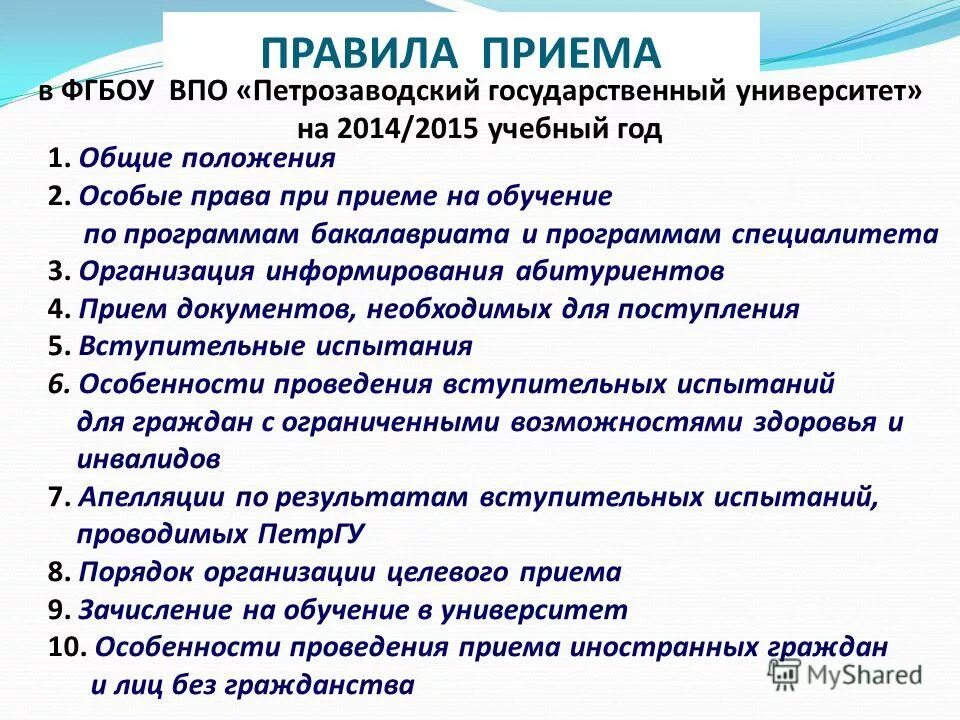 ПРАВИЛА ПРИЕМА

в ФГБОУ ВПО «Петрозаводский государственный университет» на 2014/2015 учебный год

1. Общие положения
2. Особые права при приеме на обучение по программам бакалавриата и программам специалитета
3. Организация информирования абитуриентов
4. Прием документов, необходимых для поступления
5. Вступительные испытания
6. Особенности проведения вступительных испытаний для граждан с ограниченными возможностями здоровья и инвалидов
7. Апелляции по результатам вступительных испытаний, проводимых ПетрГУ
8. Порядок организации целевого приема
9. Зачисление на обучение в университет
10. Особенности проведения приема иностранных граждан и лиц без гражданства

MyShared